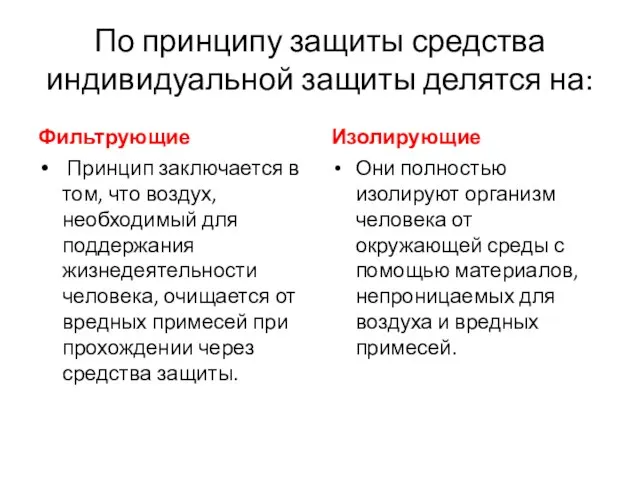 По принципу защиты средства индивидуальной защиты делятся на:

Фильтрующие

• Принцип заключается в том, что воздух, необходимый для поддержания жизнедеятельности человека, очищается от вредных примесей при прохождении через средства защиты.

Изолирующие

• Они полностью изолируют организм человека от окружающей среды с помощью материалов, непроницаемых для воздуха и вредных примесей.